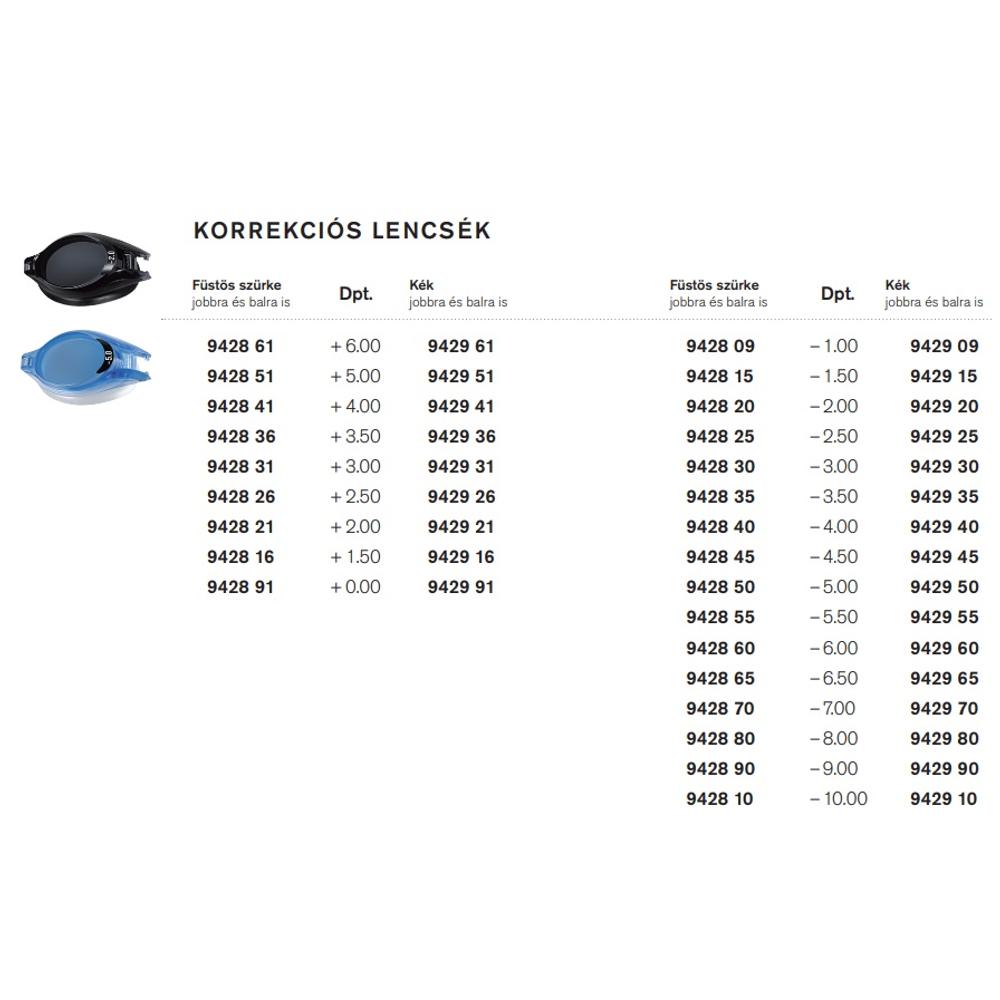 KORREKCIÓS LENCSÉK

| Füstös szürke jobbra és balra is | Dpt. | Kék jobbra és balra is |
|---|---|---|
| 9428 61 | + 6.00 | 9429 61 |
| 9428 51 | + 5.00 | 9429 51 |
| 9428 41 | + 4.00 | 9429 41 |
| 9428 36 | + 3.50 | 9429 36 |
| 9428 31 | + 3.00 | 9429 31 |
| 9428 26 | + 2.50 | 9429 26 |
| 9428 21 | + 2.00 | 9429 21 |
| 9428 16 | + 1.50 | 9429 16 |
| 9428 91 | + 0.00 | 9429 91 |

| Füstös szürke jobbra és balra is | Dpt. | Kék jobbra és balra is |
|---|---|---|
| 9428 09 | – 1.00 | 9429 09 |
| 9428 15 | – 1.50 | 9429 15 |
| 9428 20 | – 2.00 | 9429 20 |
| 9428 25 | – 2.50 | 9429 25 |
| 9428 30 | – 3.00 | 9429 30 |
| 9428 35 | – 3.50 | 9429 35 |
| 9428 40 | – 4.00 | 9429 40 |
| 9428 45 | – 4.50 | 9429 45 |
| 9428 50 | – 5.00 | 9429 50 |
| 9428 55 | – 5.50 | 9429 55 |
| 9428 60 | – 6.00 | 9429 60 |
| 9428 65 | – 6.50 | 9429 65 |
| 9428 70 | – 7.00 | 9429 70 |
| 9428 80 | – 8.00 | 9429 80 |
| 9428 90 | – 9.00 | 9429 90 |
| 9428 10 | – 10.00 | 9429 10 |